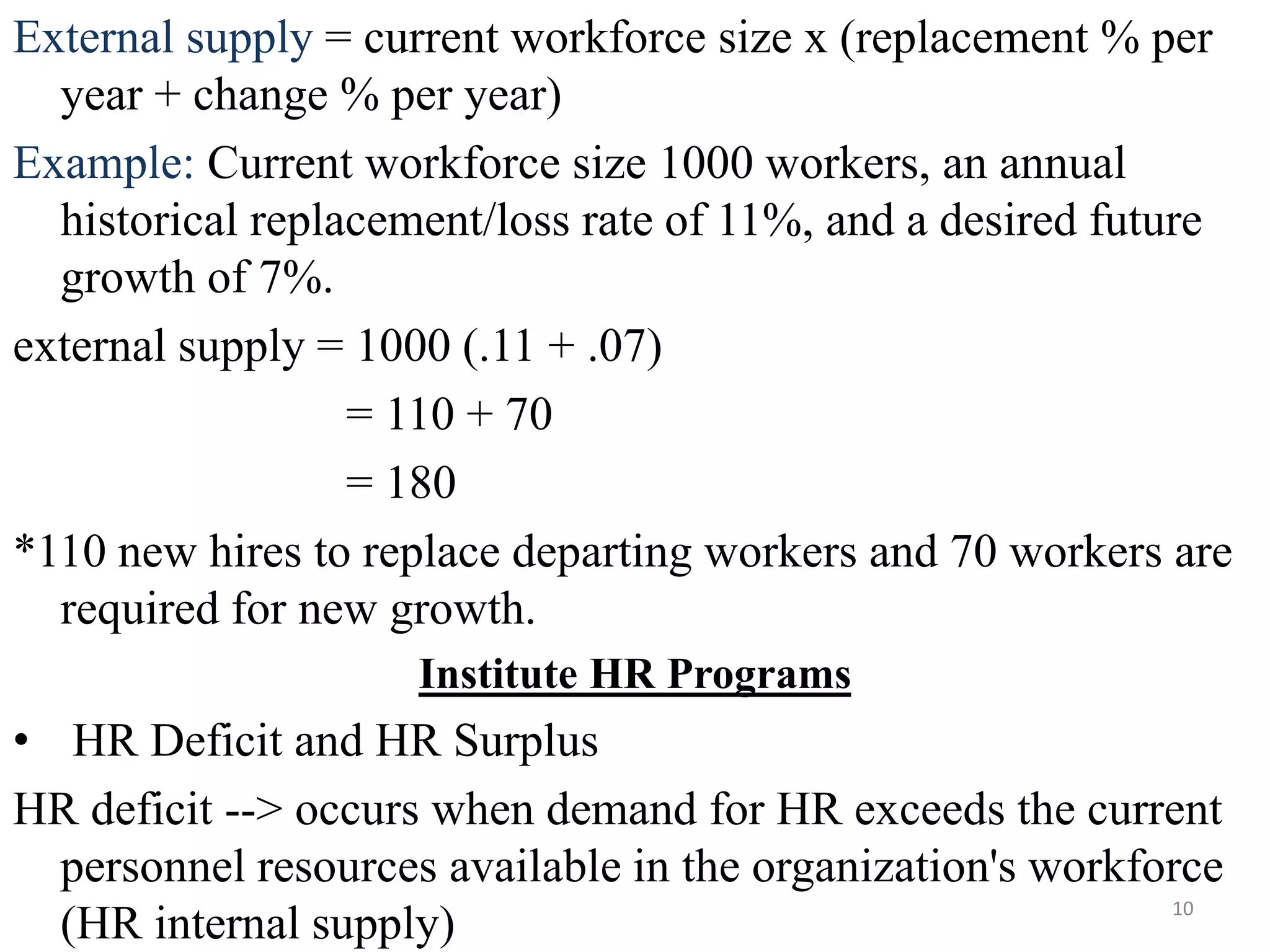 External supply = current workforce size x (replacement % per year + change % per year)

Example: Current workforce size 1000 workers, an annual historical replacement/loss rate of 11%, and a desired future growth of 7%.

external supply = 1000 (.11 + .07)

= 110 + 70

= 180

*110 new hires to replace departing workers and 70 workers are required for new growth.

Institute HR Programs

• HR Deficit and HR Surplus

HR deficit --> occurs when demand for HR exceeds the current personnel resources available in the organization's workforce (HR internal supply)

10